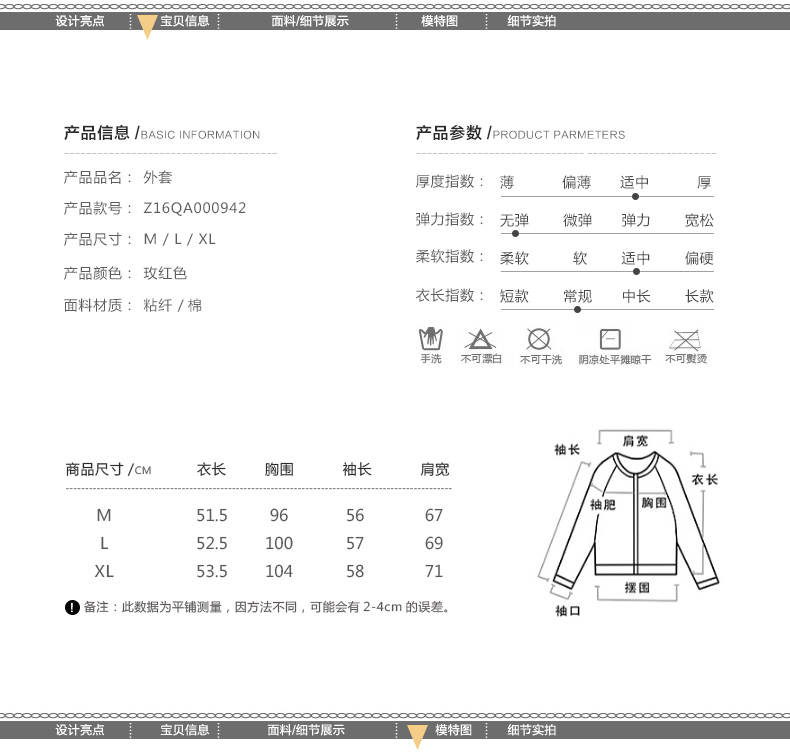 设计亮点 宝贝信息 面料/细节展示 模特图 细节实拍

产品信息 /BASIC INFORMATION

产品品名： 外套
产品款号： Z16QA000942
产品尺寸： M / L / XL
产品颜色： 玫红色
面料材质： 粘纤 / 棉

产品参数 /PRODUCT PARMETERS

厚度指数： 薄 偏薄 适中 厚
弹力指数： 无弹 微弹 弹力 宽松
柔软指数： 柔软 软 适中 偏硬
衣长指数： 短款 常规 中长 长款

手洗 不可漂白 不可干洗 阴凉处平摊晾干 不可熨烫

| 商品尺寸 /CM | 衣长 | 胸围 | 袖长 | 肩宽 |
|---|---|---|---|---|
| M | 51.5 | 96 | 56 | 67 |
| L | 52.5 | 100 | 57 | 69 |
| XL | 53.5 | 104 | 58 | 71 |

备注：此数据为平铺测量，因方法不同，可能会有 2-4cm 的误差。

袖长 肩宽 衣长 袖肥 胸围 摆围 袖口

设计亮点 宝贝信息 面料/细节展示 模特图 细节实拍